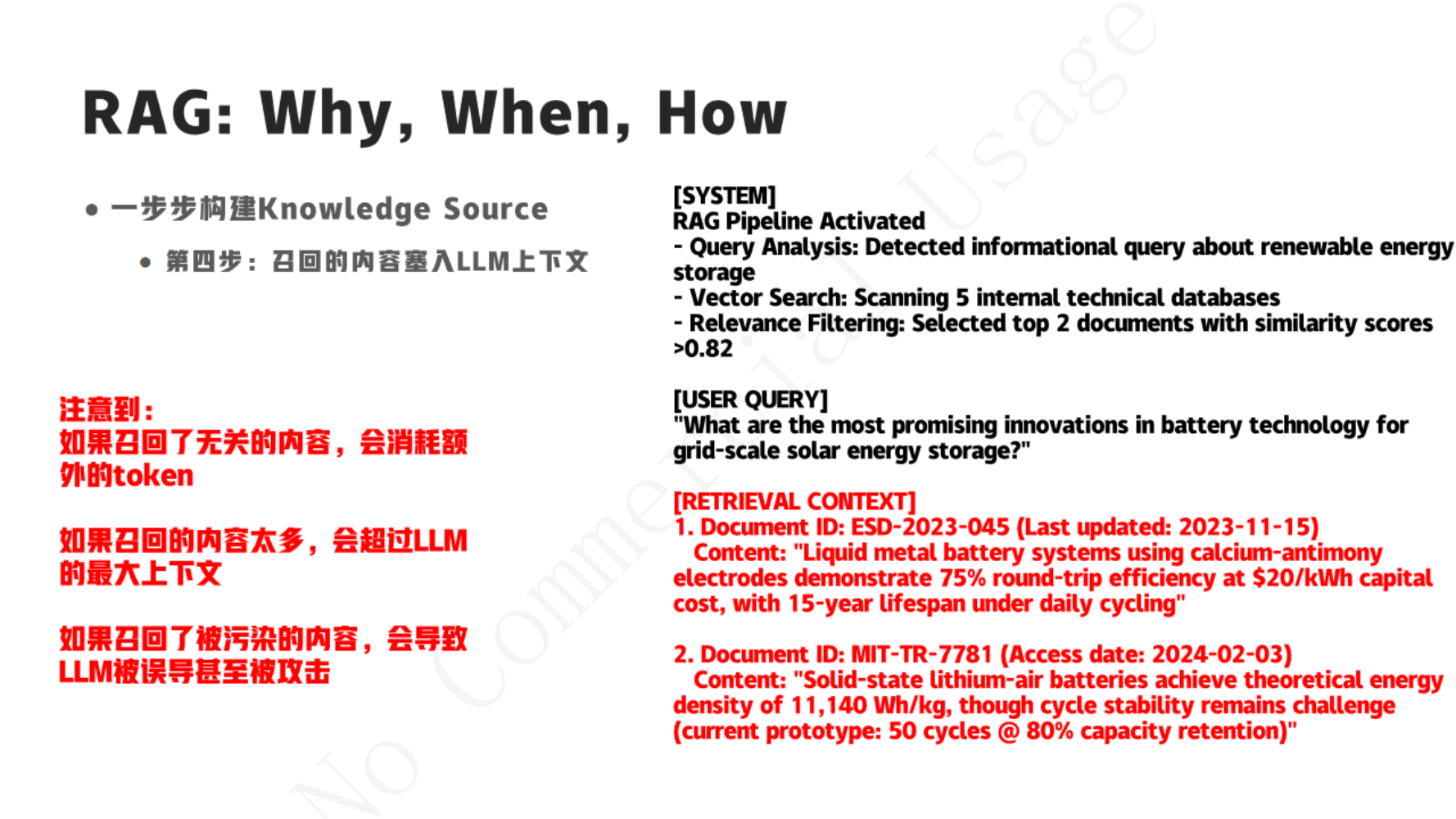 RAG: Why, When, How

• 一步步构建Knowledge Source

• 第四步：召回的内容塞入LLM上下文

注意到：
如果召回了无关的内容，会消耗额外的token

如果召回的内容太多，会超过LLM的最大上下文

如果召回了被污染的内容，会导致LLM被误导甚至被攻击

[SYSTEM]
RAG Pipeline Activated
- Query Analysis: Detected informational query about renewable energy storage
- Vector Search: Scanning 5 internal technical databases
- Relevance Filtering: Selected top 2 documents with similarity scores >0.82

[USER QUERY]
"What are the most promising innovations in battery technology for grid-scale solar energy storage?"

[RETRIEVAL CONTEXT]
1. Document ID: ESD-2023-045 (Last updated: 2023-11-15)
Content: "Liquid metal battery systems using calcium-antimony electrodes demonstrate 75% round-trip efficiency at $20/kWh capital cost, with 15-year lifespan under daily cycling"

2. Document ID: MIT-TR-7781 (Access date: 2024-02-03)
Content: "Solid-state lithium-air batteries achieve theoretical energy density of 11,140 Wh/kg, though cycle stability remains challenge (current prototype: 50 cycles @ 80% capacity retention)"

No Commercial Usage